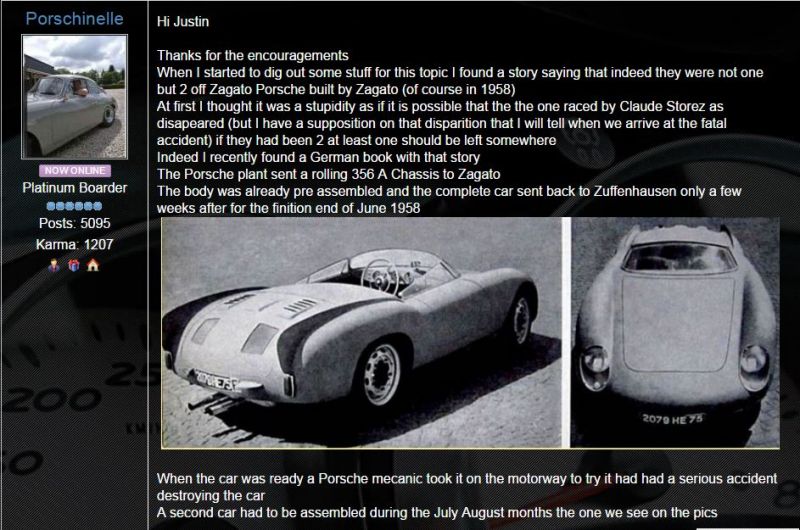 Porschinelle

NOW ONLINE

Platinum Boarder

Posts: 5095

Karma: 1207

Hi Justin

Thanks for the encouragements
When I started to dig out some stuff for this topic I found a story saying that indeed they were not one but 2 off Zagato Porsche built by Zagato (of course in 1958)
At first I thought it was a stupidity as if it is possible that the the one raced by Claude Storez as disapeared (but I have a supposition on that disparition that I will tell when we arrive at the fatal accident) if they had been 2 at least one should be left somewhere
Indeed I recently found a German book with that story
The Porsche plant sent a rolling 356 A Chassis to Zagato
The body was already pre assembled and the complete car sent back to Zuffenhausen only a few weeks after for the finition end of June 1958

2079 HE 75

2079 HE 75

When the car was ready a Porsche mecanic took it on the motorway to try it had had a serious accident destroying the car
A second car had to be assembled during the July August months the one we see on the pics